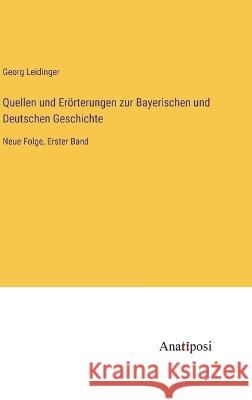 Georg Leidinger

Quellen und Erörterungen zur Bayerischen und Deutschen Geschichte

Neue Folge, Erster Band

Anatiposi

Kraina Książek